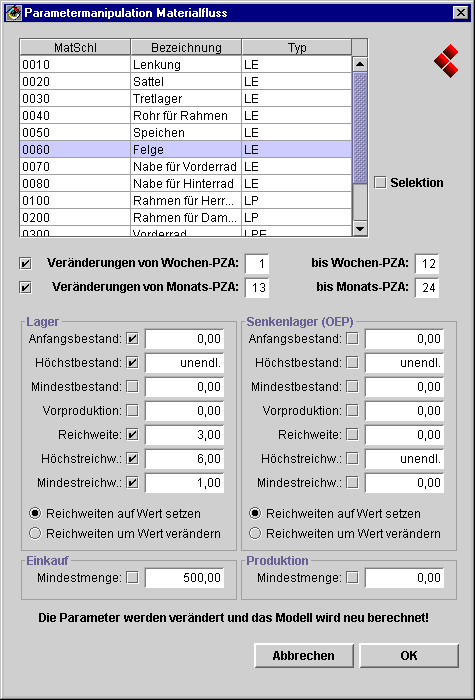 Parametermanipulation Materialfluss

| MatSchl | Bezeichnung | Typ |
|---|---|---|
| 0010 | Lenkung | LE |
| 0020 | Sattel | LE |
| 0030 | Tretlager | LE |
| 0040 | Rohr für Rahmen | LE |
| 0050 | Speichen | LE |
| 0060 | Felge | LE |
| 0070 | Nabe für Vorderrad | LE |
| 0080 | Nabe für Hinterrad | LE |
| 0100 | Rahmen für Herr... | LP |
| 0200 | Rahmen für Dam... | LP |
| 0300 | Vorderrad | LPE |

Selektion

Veränderungen von Wochen-PZA: 1 bis Wochen-PZA: 12
Veränderungen von Monats-PZA: 13 bis Monats-PZA: 24

Lager
Anfangsbestand: 0,00
Höchstbestand: unendl.
Mindestbestand: 0,00
Vorproduktion: 0,00
Reichweite: 3,00
Höchstreichw.: 6,00
Mindestreichw.: 1,00
Reichweiten auf Wert setzen
Reichweiten um Wert verändern

Senkenlager (OEP)
Anfangsbestand: 0,00
Höchstbestand: unendl.
Mindestbestand: 0,00
Vorproduktion: 0,00
Reichweite: 0,00
Höchstreichw.: unendl.
Mindestreichw.: 0,00
Reichweiten auf Wert setzen
Reichweiten um Wert verändern

Einkauf
Mindestmenge: 500,00

Produktion
Mindestmenge: 0,00

Die Parameter werden verändert und das Modell wird neu berechnet!

Abbrechen
OK